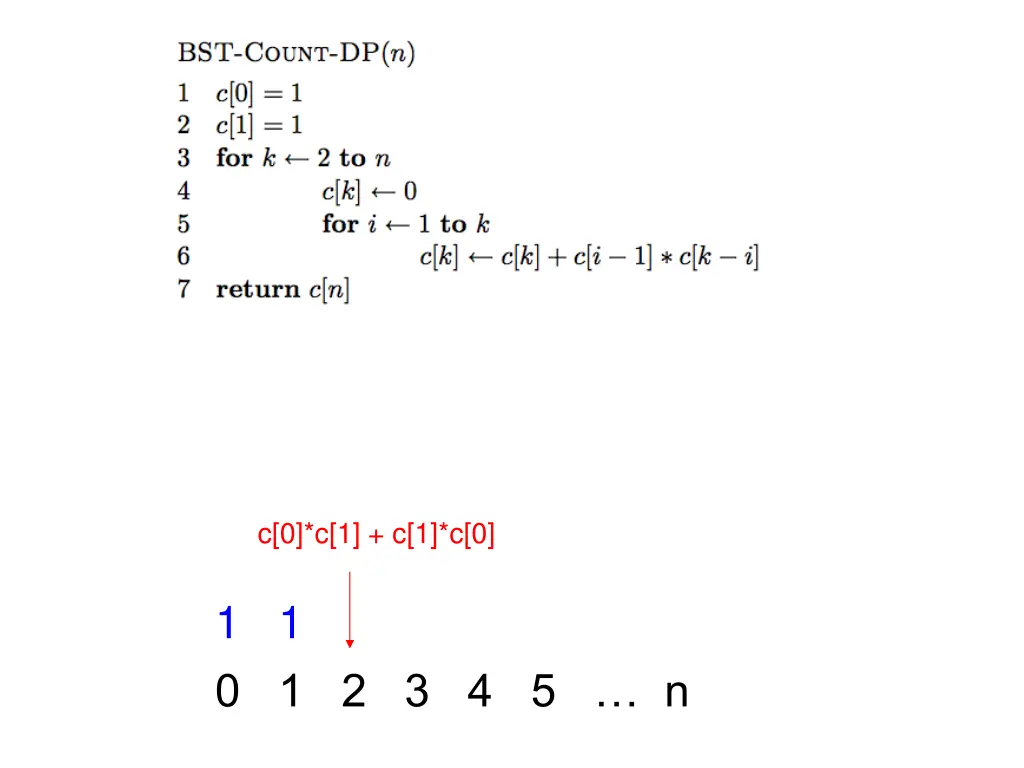 BST-COUNT-DP($n$)
1 $c[0] = 1$
2 $c[1] = 1$
3 for $k \leftarrow 2$ to $n$
4 $c[k] \leftarrow 0$
5 for $i \leftarrow 1$ to $k$
6 $c[k] \leftarrow c[k] + c[i-1] * c[k-i]$
7 return $c[n]$

c[0]*c[1] + c[1]*c[0]

1 1

0 1 2 3 4 5 … n